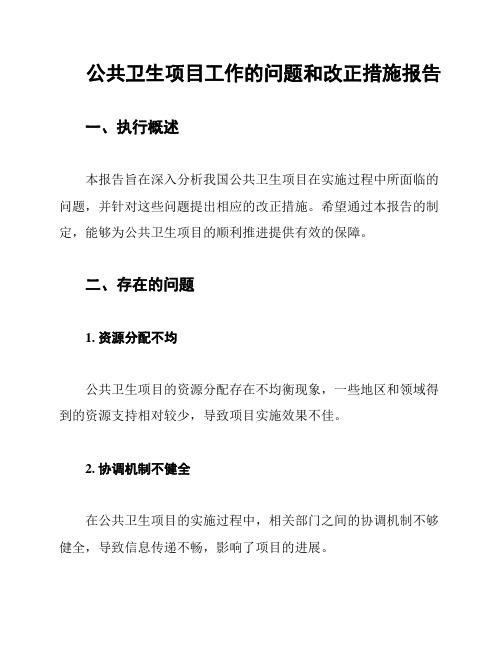 公共卫生项目工作的问题和改正措施报告

一、执行概述

本报告旨在深入分析我国公共卫生项目在实施过程中所面临的问题，并针对这些问题提出相应的改正措施。希望通过本报告的制定，能够为公共卫生项目的顺利推进提供有效的保障。

二、存在的问题

1. 资源分配不均

公共卫生项目的资源分配存在不均衡现象，一些地区和领域得到的资源支持相对较少，导致项目实施效果不佳。

2. 协调机制不健全

在公共卫生项目的实施过程中，相关部门之间的协调机制不够健全，导致信息传递不畅，影响了项目的进展。